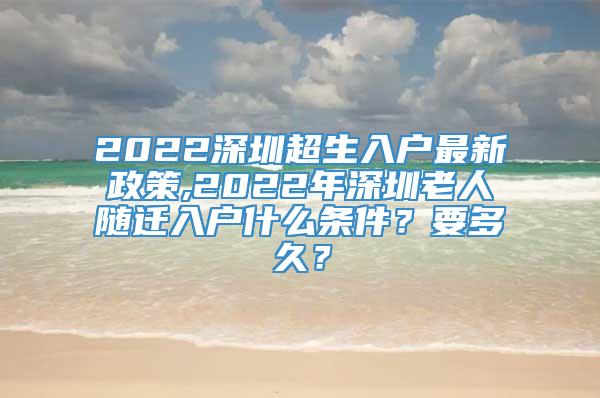 2022深圳超生入户最新政策,2022年深圳老人随迁入户什么条件？要多久？